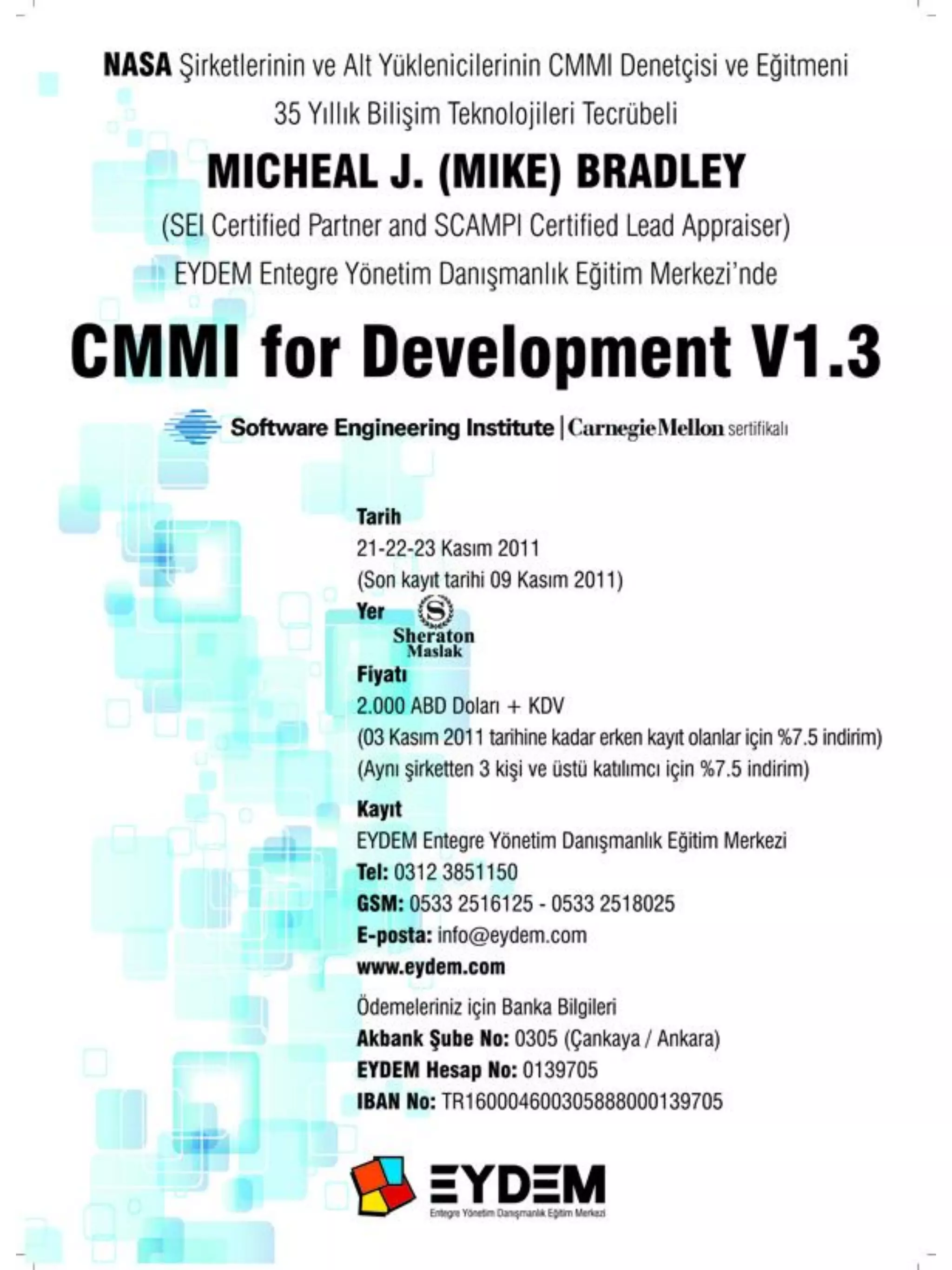 NASA Şirketlerinin ve Alt Yüklenicilerinin CMMI Denetçisi ve Eğitmeni

35 Yıllık Bilişim Teknolojileri Tecrübeli

MICHEAL J. (MIKE) BRADLEY

(SEI Certified Partner and SCAMPI Certified Lead Appraiser)

EYDEM Entegre Yönetim Danışmanlık Eğitim Merkezi'nde

CMMI for Development V1.3

Software Engineering Institute | Carnegie Mellon sertifikalı

Tarih
21-22-23 Kasım 2011
(Son kayıt tarihi 09 Kasım 2011)

Yer
Sheraton
Maslak

Fiyatı
2.000 ABD Doları + KDV
(03 Kasım 2011 tarihine kadar erken kayıt olanlar için %7.5 indirim)
(Aynı şirketten 3 kişi ve üstü katılımcı için %7.5 indirim)

Kayıt
EYDEM Entegre Yönetim Danışmanlık Eğitim Merkezi
Tel: 0312 3851150
GSM: 0533 2516125 - 0533 2518025
E-posta: info@eydem.com
www.eydem.com

Ödemeleriniz için Banka Bilgileri
Akbank Şube No: 0305 (Çankaya / Ankara)
EYDEM Hesap No: 0139705
IBAN No: TR160004600305888000139705

EYDEM
Entegre Yönetim Danışmanlık Eğitim Merkezi